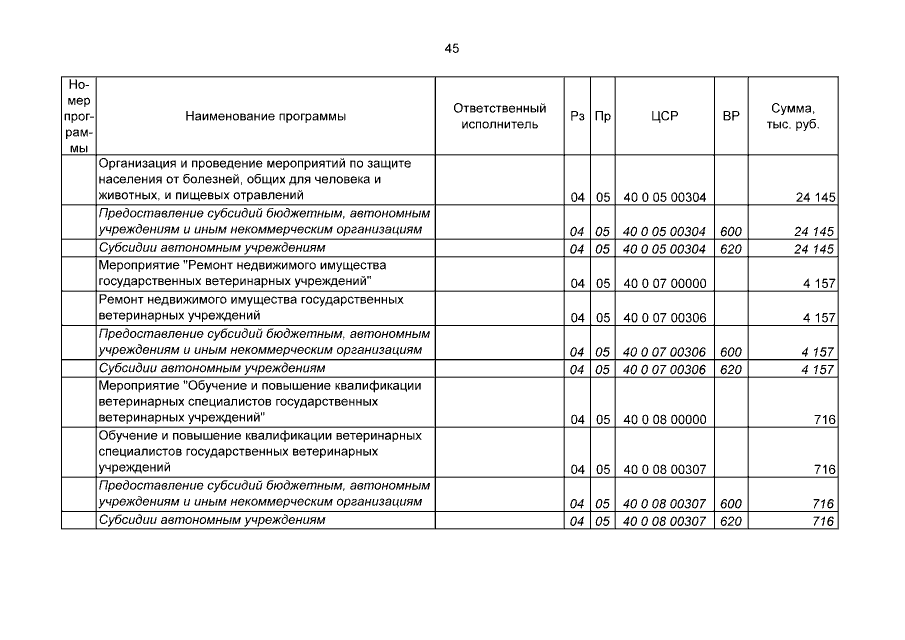 45

| Номер программы | Наименование программы | Ответственный исполнитель | Рз | Пр | ЦСР | ВР | Сумма, тыс. руб. |
|---|---|---|---|---|---|---|---|
| | Организация и проведение мероприятий по защите населения от болезней, общих для человека и животных, и пищевых отравлений | | 04 | 05 | 40 0 05 00304 | | 24 145 |
| | Предоставление субсидий бюджетным, автономным учреждениям и иным некоммерческим организациям | | 04 | 05 | 40 0 05 00304 | 600 | 24 145 |
| | Субсидии автономным учреждениям | | 04 | 05 | 40 0 05 00304 | 620 | 24 145 |
| | Мероприятие "Ремонт недвижимого имущества государственных ветеринарных учреждений" | | 04 | 05 | 40 0 07 00000 | | 4 157 |
| | Ремонт недвижимого имущества государственных ветеринарных учреждений | | 04 | 05 | 40 0 07 00306 | | 4 157 |
| | Предоставление субсидий бюджетным, автономным учреждениям и иным некоммерческим организациям | | 04 | 05 | 40 0 07 00306 | 600 | 4 157 |
| | Субсидии автономным учреждениям | | 04 | 05 | 40 0 07 00306 | 620 | 4 157 |
| | Мероприятие "Обучение и повышение квалификации ветеринарных специалистов государственных ветеринарных учреждений" | | 04 | 05 | 40 0 08 00000 | | 716 |
| | Обучение и повышение квалификации ветеринарных специалистов государственных ветеринарных учреждений | | 04 | 05 | 40 0 08 00307 | | 716 |
| | Предоставление субсидий бюджетным, автономным учреждениям и иным некоммерческим организациям | | 04 | 05 | 40 0 08 00307 | 600 | 716 |
| | Субсидии автономным учреждениям | | 04 | 05 | 40 0 08 00307 | 620 | 716 |